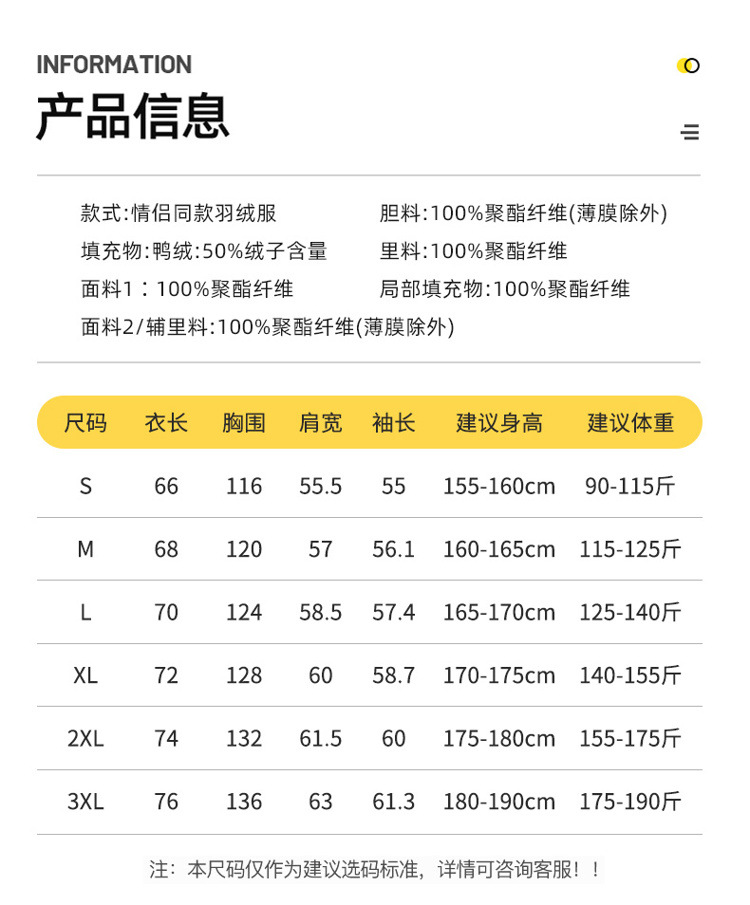 INFORMATION

产品信息

款式:情侣同款羽绒服

填充物:鸭绒:50%绒子含量

面料1：100%聚酯纤维

面料2/辅里料:100%聚酯纤维(薄膜除外)

胆料:100%聚酯纤维(薄膜除外)

里料:100%聚酯纤维

局部填充物:100%聚酯纤维

| 尺码 | 衣长 | 胸围 | 肩宽 | 袖长 | 建议身高 | 建议体重 |
|---|---|---|---|---|---|---|
| S | 66 | 116 | 55.5 | 55 | 155-160cm | 90-115斤 |
| M | 68 | 120 | 57 | 56.1 | 160-165cm | 115-125斤 |
| L | 70 | 124 | 58.5 | 57.4 | 165-170cm | 125-140斤 |
| XL | 72 | 128 | 60 | 58.7 | 170-175cm | 140-155斤 |
| 2XL | 74 | 132 | 61.5 | 60 | 175-180cm | 155-175斤 |
| 3XL | 76 | 136 | 63 | 61.3 | 180-190cm | 175-190斤 |

注：本尺码仅作为建议选码标准，详情可咨询客服！！